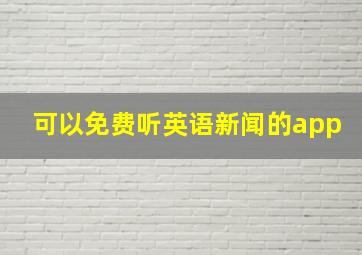 可以免费听英语新闻的app